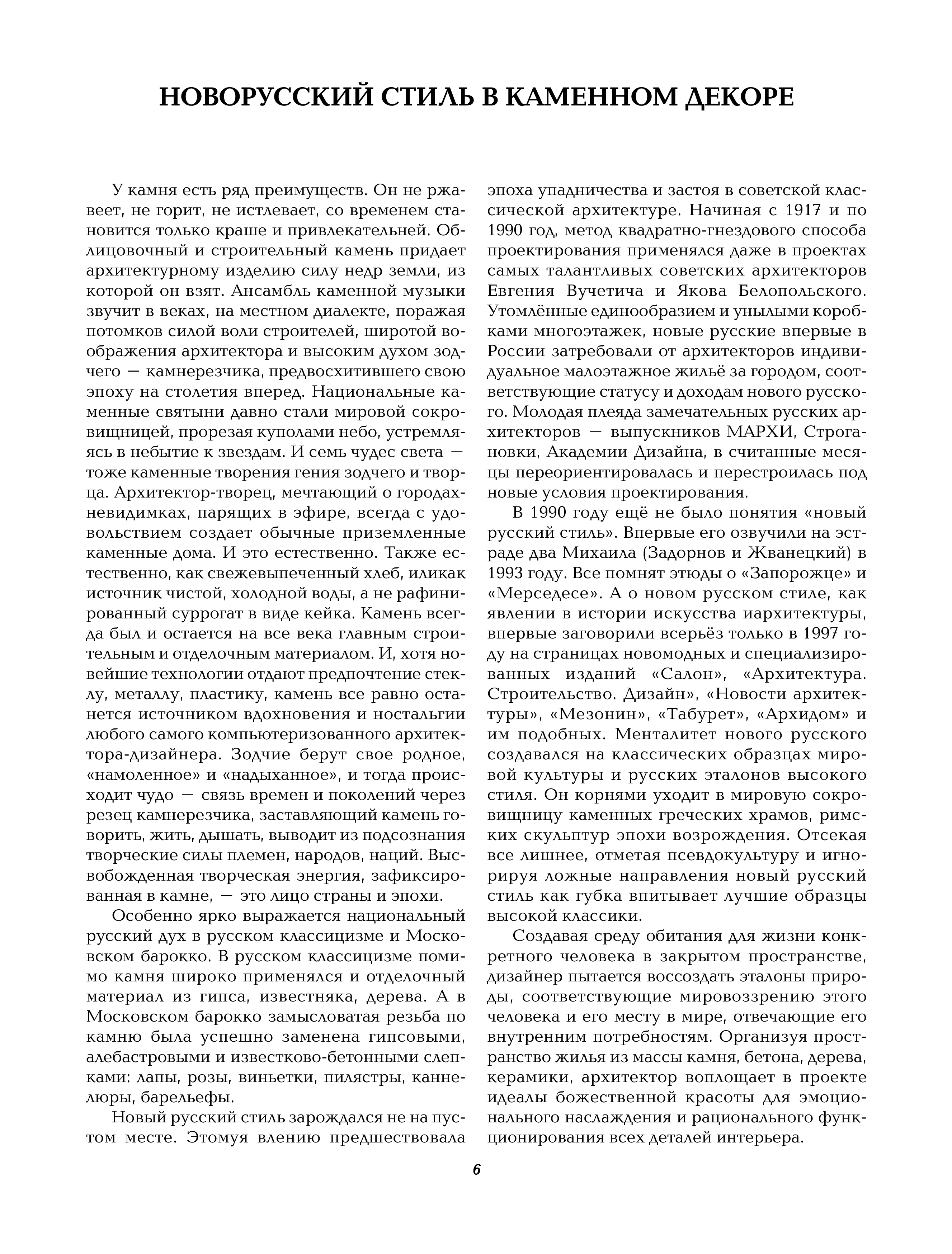 НОВОРУССКИЙ СТИЛЬ В КАМЕННОМ ДЕКОРЕ

У камня есть ряд преимуществ. Он не ржавеет, не горит, не истлевает, со временем становится только краше и привлекательней. Облицовочный и строительный камень придает архитектурному изделию силу недр земли, из которой он взят. Ансамбль каменной музыки звучит в веках, на местном диалекте, поражая потомков силой воли строителей, широтой воображения архитектора и высоким духом зодчего — камнерезчика, предвосхитившего свою эпоху на столетия вперед. Национальные каменные святыни давно стали мировой сокровищницей, прорезая куполами небо, устремляясь в небытие к звездам. И семь чудес света — тоже каменные творения гения зодчего и творца. Архитектор-творец, мечтающий о городах-невидимках, парящих в эфире, всегда с удовольствием создает обычные приземленные каменные дома. И это естественно. Также естественно, как свежевыпеченный хлеб, иликак источник чистой, холодной воды, а не рафинированный суррогат в виде кейка. Камень всегда был и остается на все века главным строительным и отделочным материалом. И, хотя новейшие технологии отдают предпочтение стеклу, металлу, пластику, камень все равно останется источником вдохновения и ностальгии любого самого компьютеризованного архитектора-дизайнера. Зодчие берут свое родное, «намоленное» и «надыханное», и тогда происходит чудо — связь времен и поколений через резец камнерезчика, заставляющий камень говорить, жить, дышать, выводит из подсознания творческие силы племен, народов, наций. Высвобожденная творческая энергия, зафиксированная в камне, — это лицо страны и эпохи.

Особенно ярко выражается национальный русский дух в русском классицизме и Московском барокко. В русском классицизме помимо камня широко применялся и отделочный материал из гипса, известняка, дерева. А в Московском барокко замысловатая резьба по камню была успешно заменена гипсовыми, алебастровыми и известково-бетонными слепками: лапы, розы, виньетки, пилястры, каннелюры, барельефы.

Новый русский стиль зарождался не на пустом месте. Этомуя влению предшествовала эпоха упадничества и застоя в советской классической архитектуре. Начиная с 1917 и по 1990 год, метод квадратно-гнездового способа проектирования применялся даже в проектах самых талантливых советских архитекторов Евгения Вучетича и Якова Белопольского. Утомлённые единообразием и унылыми коробками многоэтажек, новые русские впервые в России затребовали от архитекторов индивидуальное малоэтажное жильё за городом, соответствующие статусу и доходам нового русского. Молодая плеяда замечательных русских архитекторов — выпускников МАРХИ, Строгановки, Академии Дизайна, в считанные месяцы переориентировалась и перестроилась под новые условия проектирования.

В 1990 году ещё не было понятия «новый русский стиль». Впервые его озвучили на эстраде два Михаила (Задорнов и Жванецкий) в 1993 году. Все помнят этюды о «Запорожце» и «Мерседесе». А о новом русском стиле, как явлении в истории искусства иархитектуры, впервые заговорили всерьёз только в 1997 году на страницах новомодных и специализированных изданий «Салон», «Архитектура. Строительство. Дизайн», «Новости архитектуры», «Мезонин», «Табурет», «Архидом» и им подобных. Менталитет нового русского создавался на классических образцах мировой культуры и русских эталонов высокого стиля. Он корнями уходит в мировую сокровищницу каменных греческих храмов, римских скульптур эпохи возрождения. Отсекая все лишнее, отметая псевдокультуру и игнорируя ложные направления новый русский стиль как губка впитывает лучшие образцы высокой классики.

Создавая среду обитания для жизни конкретного человека в закрытом пространстве, дизайнер пытается воссоздать эталоны природы, соответствующие мировоззрению этого человека и его месту в мире, отвечающие его внутренним потребностям. Организуя пространство жилья из массы камня, бетона, дерева, керамики, архитектор воплощает в проекте идеалы божественной красоты для эмоционального наслаждения и рационального функционирования всех деталей интерьера.

6